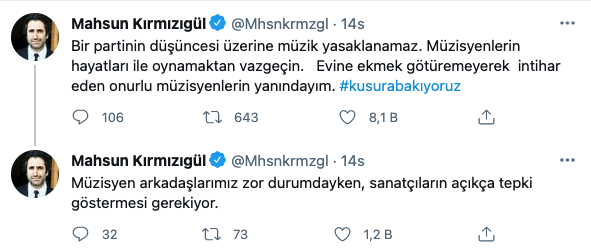 Mahsun Kırmızıgül @Mhsnkrmzgl · 14s
Bir partinin düşüncesi üzerine müzik yasaklanamaz. Müzisyenlerin hayatları ile oynamaktan vazgeçin. Evine ekmek götüremeyerek intihar eden onurlu müzisyenlerin yanındayım. #kusurabakıyoruz

106 643 8,1 B

Mahsun Kırmızıgül @Mhsnkrmzgl · 14s
Müzisyen arkadaşlarımız zor durumdayken, sanatçıların açıkça tepki göstermesi gerekiyor.

32 73 1,2 B